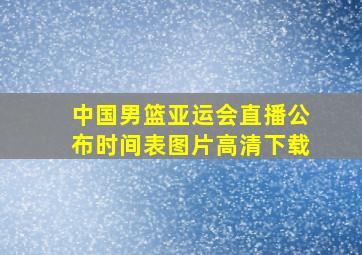 中国男篮亚运会直播公布时间表图片高清下载